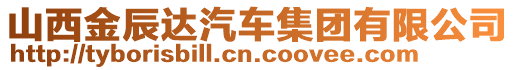 山西金辰达汽车集团有限公司
http://tyborisbill.cn.coovee.com